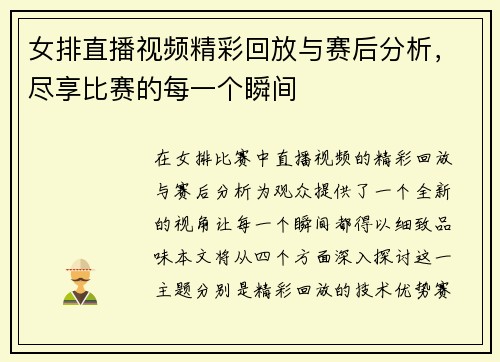 女排直播视频精彩回放与赛后分析，尽享比赛的每一个瞬间

在女排比赛中直播视频的精彩回放与赛后分析为观众提供了一个全新的视角让每一个瞬间都得以细致品味本文将从四个方面深入探讨这一主题分别是精彩回放的技术优势赛